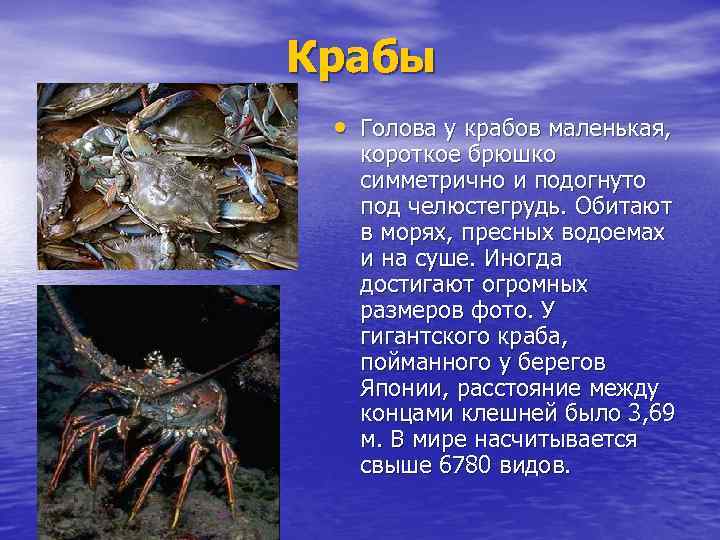 Крабы

• Голова у крабов маленькая, короткое брюшко симметрично и подогнуто под челюстегрудь. Обитают в морях, пресных водоемах и на суше. Иногда достигают огромных размеров фото. У гигантского краба, пойманного у берегов Японии, расстояние между концами клешней было 3,69 м. В мире насчитывается свыше 6780 видов.